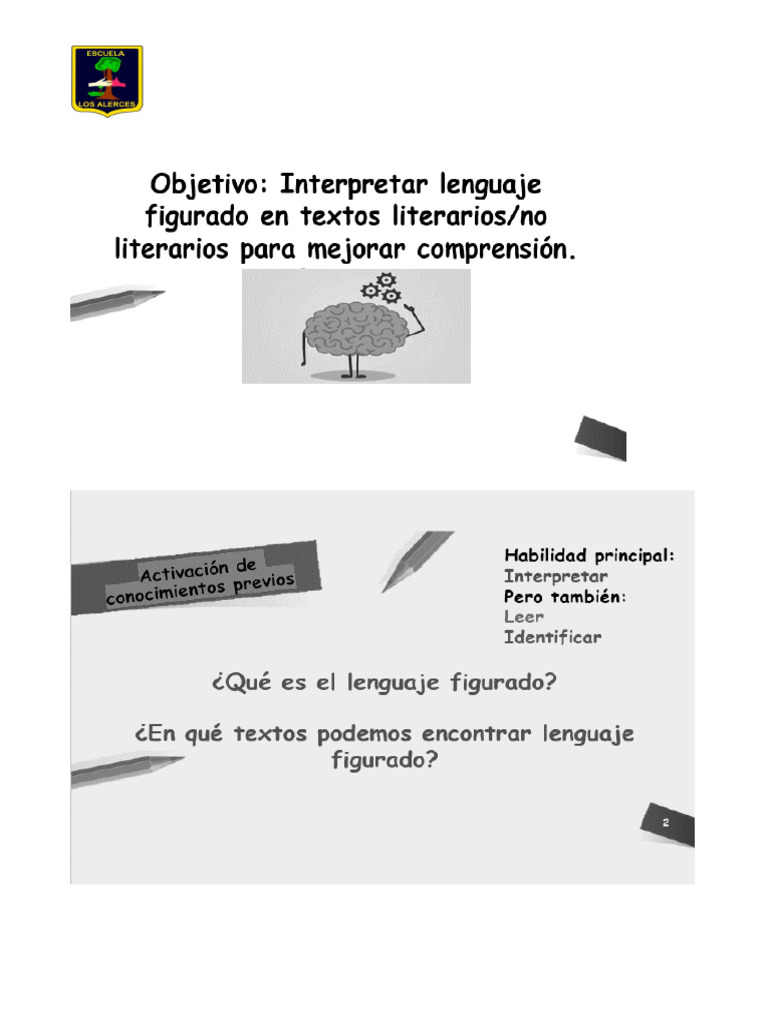 ESCUELA
LOS ALERCES

Objetivo: Interpretar lenguaje figurado en textos literarios/no literarios para mejorar comprensión.

Activación de conocimientos previos

Habilidad principal:
Interpretar
Pero también:
Leer
Identificar

¿Qué es el lenguaje figurado?

¿En qué textos podemos encontrar lenguaje figurado?

2